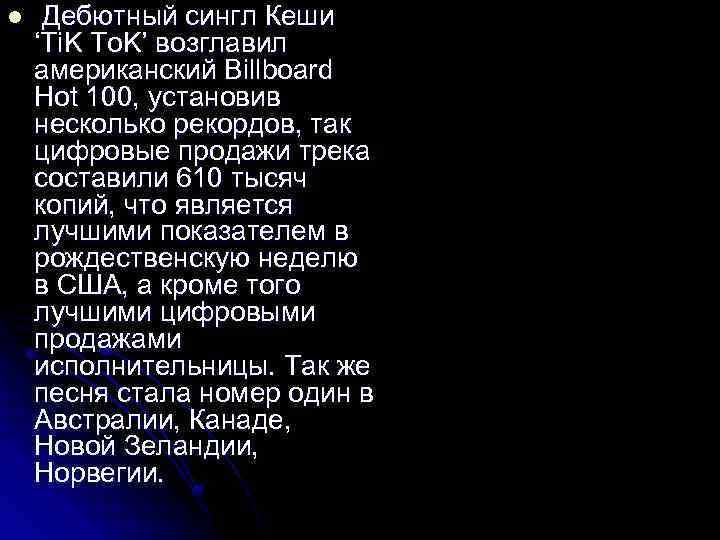 Дебютный сингл Кеши ‘TiK ToK’ возглавил американский Billboard Hot 100, установив несколько рекордов, так цифровые продажи трека составили 610 тысяч копий, что является лучшими показателем в рождественскую неделю в США, а кроме того лучшими цифровыми продажами исполнительницы. Так же песня стала номер один в Австралии, Канаде, Новой Зеландии, Норвегии.